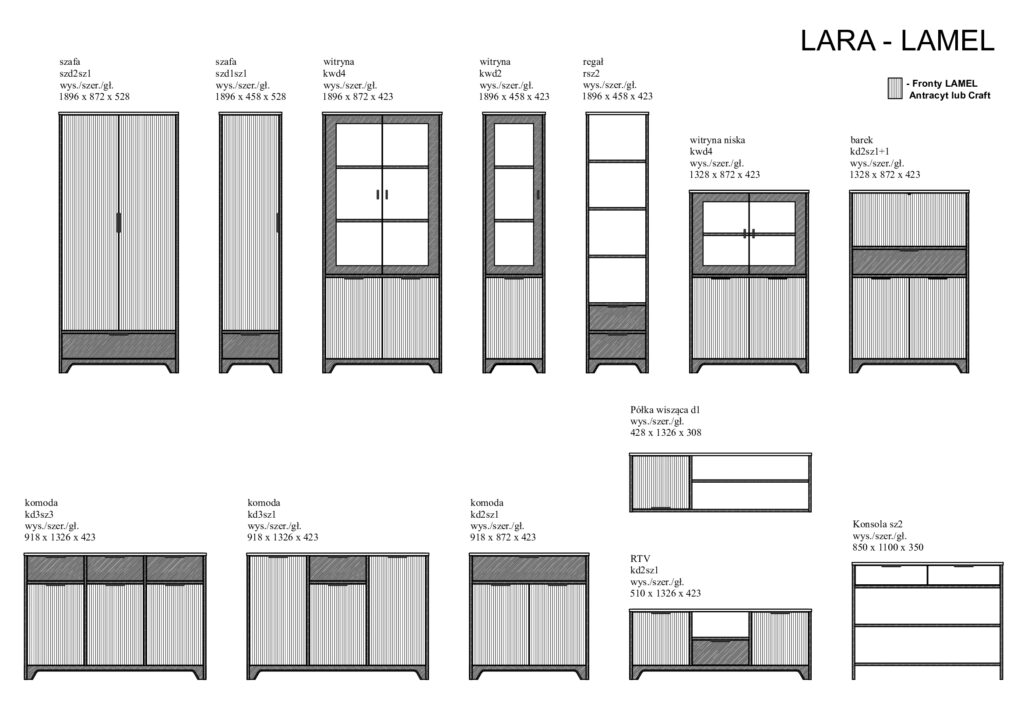 LARA - LAMEL

- Fronty LAMEL
Antracyt lub Craft

szafa
szd2sz1
wys./szer./gł.
1896 x 872 x 528

szafa
szd1sz1
wys./szer./gł.
1896 x 458 x 528

witryna
kwd4
wys./szer./gł.
1896 x 872 x 423

witryna
kwd2
wys./szer./gł.
1896 x 458 x 423

regał
rsz2
wys./szer./gł.
1896 x 458 x 423

witryna niska
kwd4
wys./szer./gł.
1328 x 872 x 423

barek
kd2sz1+1
wys./szer./gł.
1328 x 872 x 423

Półka wisząca d1
wys./szer./gł.
428 x 1326 x 308

komoda
kd3sz3
wys./szer./gł.
918 x 1326 x 423

komoda
kd3sz1
wys./szer./gł.
918 x 1326 x 423

komoda
kd2sz1
wys./szer./gł.
918 x 872 x 423

RTV
kd2sz1
wys./szer./gł.
510 x 1326 x 423

Konsola sz2
wys./szer./gł.
850 x 1100 x 350